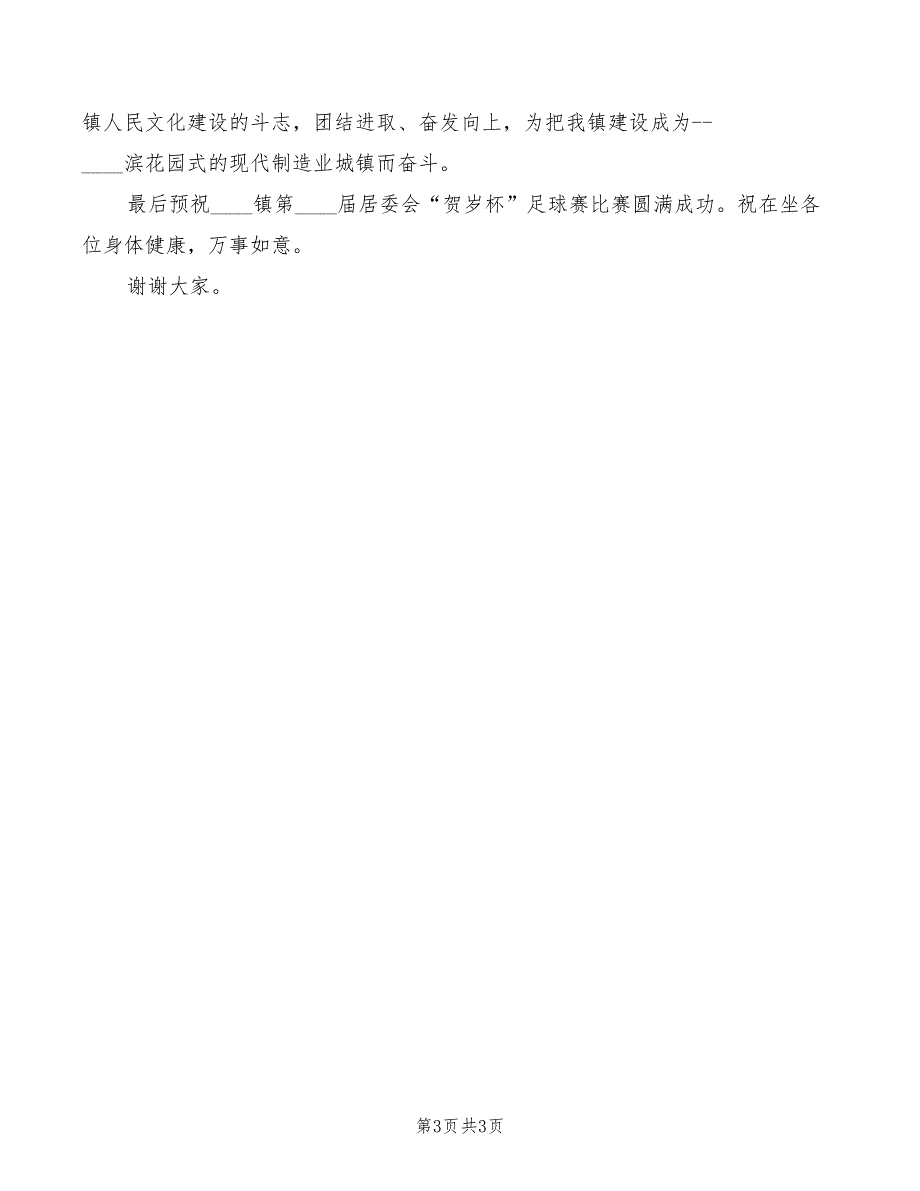 镇人民文化建设的斗志，团结进取、奋发向上，为把我镇建设成为--____滨花园式的现代制造业城镇而奋斗。

最后预祝____镇第____届居委会“贺岁杯”足球赛比赛圆满成功。祝在坐各位身体健康，万事如意。

谢谢大家。

第3页 共3页